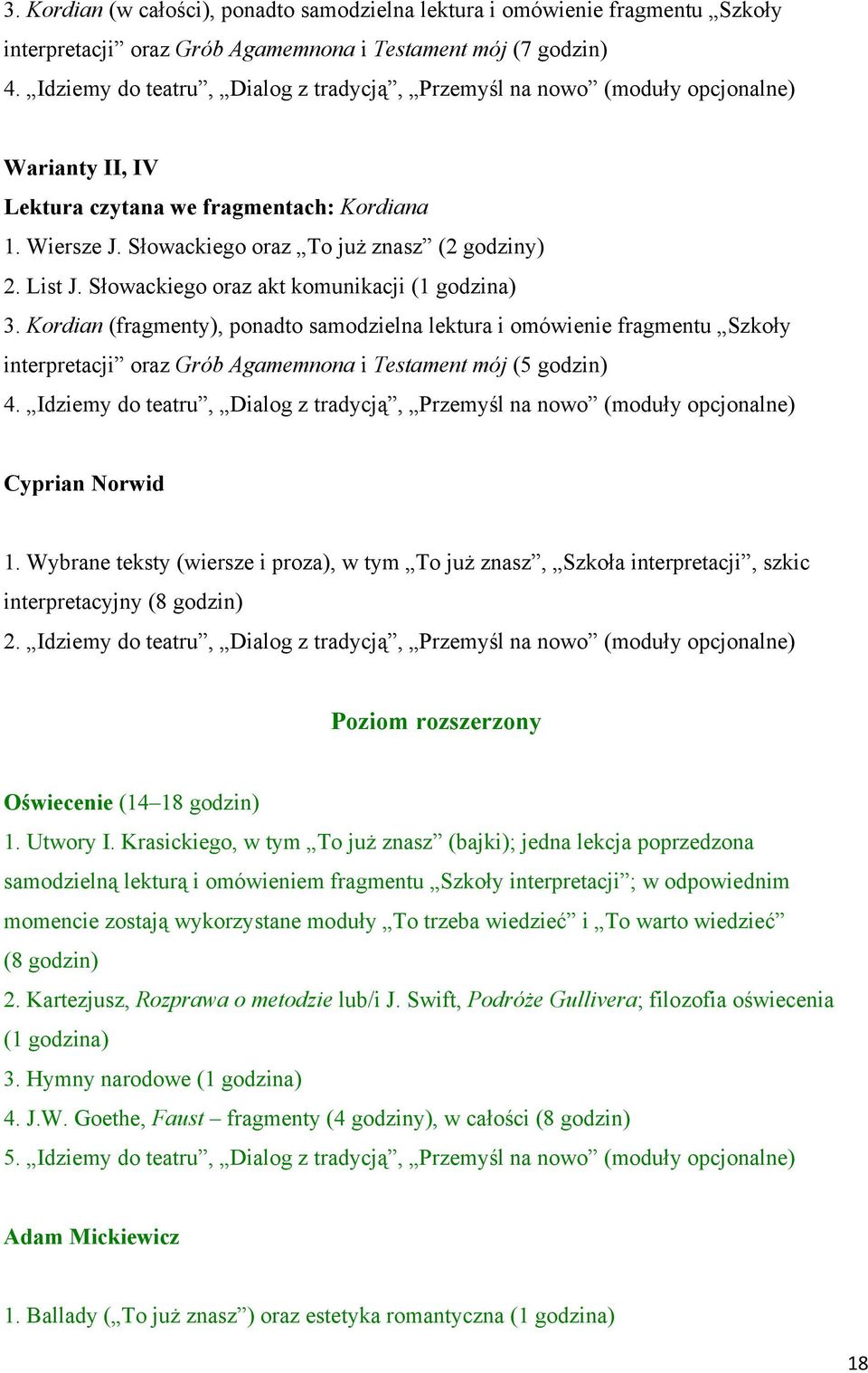 3. Kordian (w całości), ponadto samodzielna lektura i omówienie fragmentu „Szkoły interpretacji” oraz Grób Agamemnona i Testament mój (7 godzin)
4. „Idziemy do teatru”, „Dialog z tradycją”, „Przemyśl na nowo” (moduły opcjonalne)

Warianty II, IV
Lektura czytana we fragmentach: Kordiana
1. Wiersze J. Słowackiego oraz „To już znasz” (2 godziny)
2. List J. Słowackiego oraz akt komunikacji (1 godzina)
3. Kordian (fragmenty), ponadto samodzielna lektura i omówienie fragmentu „Szkoły interpretacji” oraz Grób Agamemnona i Testament mój (5 godzin)
4. „Idziemy do teatru”, „Dialog z tradycją”, „Przemyśl na nowo” (moduły opcjonalne)

Cyprian Norwid

1. Wybrane teksty (wiersze i proza), w tym „To już znasz”, „Szkoła interpretacji”, szkic interpretacyjny (8 godzin)
2. „Idziemy do teatru”, „Dialog z tradycją”, „Przemyśl na nowo” (moduły opcjonalne)

Poziom rozszerzony

Oświecenie (14–18 godzin)
1. Utwory I. Krasickiego, w tym „To już znasz” (bajki); jedna lekcja poprzedzona samodzielną lekturą i omówieniem fragmentu „Szkoły interpretacji”; w odpowiednim momencie zostają wykorzystane moduły „To trzeba wiedzieć” i „To warto wiedzieć” (8 godzin)
2. Kartezjusz, Rozprawa o metodzie lub/i J. Swift, Podróże Gullivera; filozofia oświecenia (1 godzina)
3. Hymny narodowe (1 godzina)
4. J.W. Goethe, Faust – fragmenty (4 godziny), w całości (8 godzin)
5. „Idziemy do teatru”, „Dialog z tradycją”, „Przemyśl na nowo” (moduły opcjonalne)

Adam Mickiewicz

1. Ballady („To już znasz”) oraz estetyka romantyczna (1 godzina)

18